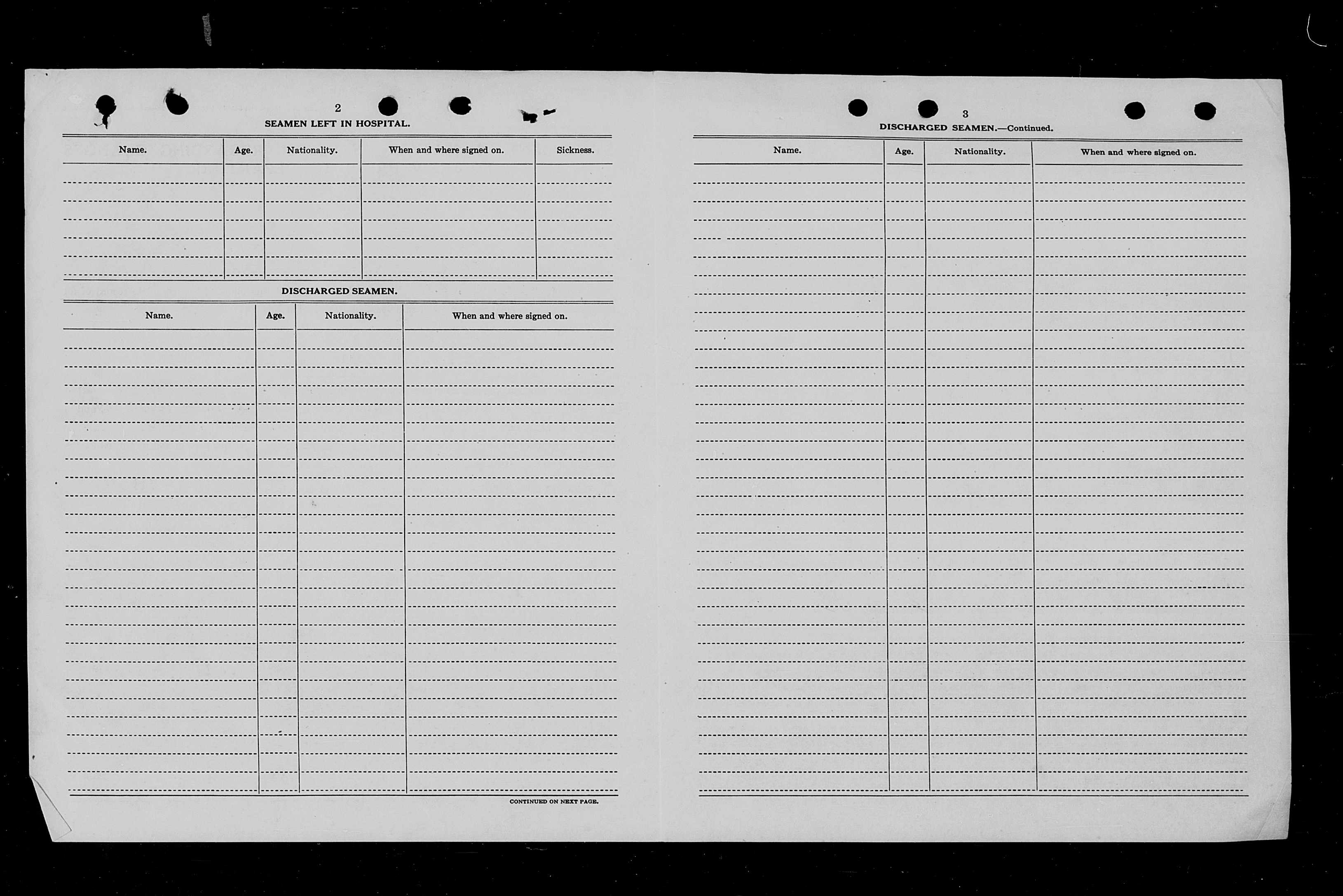 2

SEAMEN LEFT IN HOSPITAL.

| Name. | Age. | Nationality. | When and where signed on. | Sickness. |
|---|---|---|---|---|
| | | | | |

DISCHARGED SEAMEN.

| Name. | Age. | Nationality. | When and where signed on. |
|---|---|---|---|
| | | | |

CONTINUED ON NEXT PAGE.

3

DISCHARGED SEAMEN.—Continued.

| Name. | Age. | Nationality. | When and where signed on. |
|---|---|---|---|
| | | | |